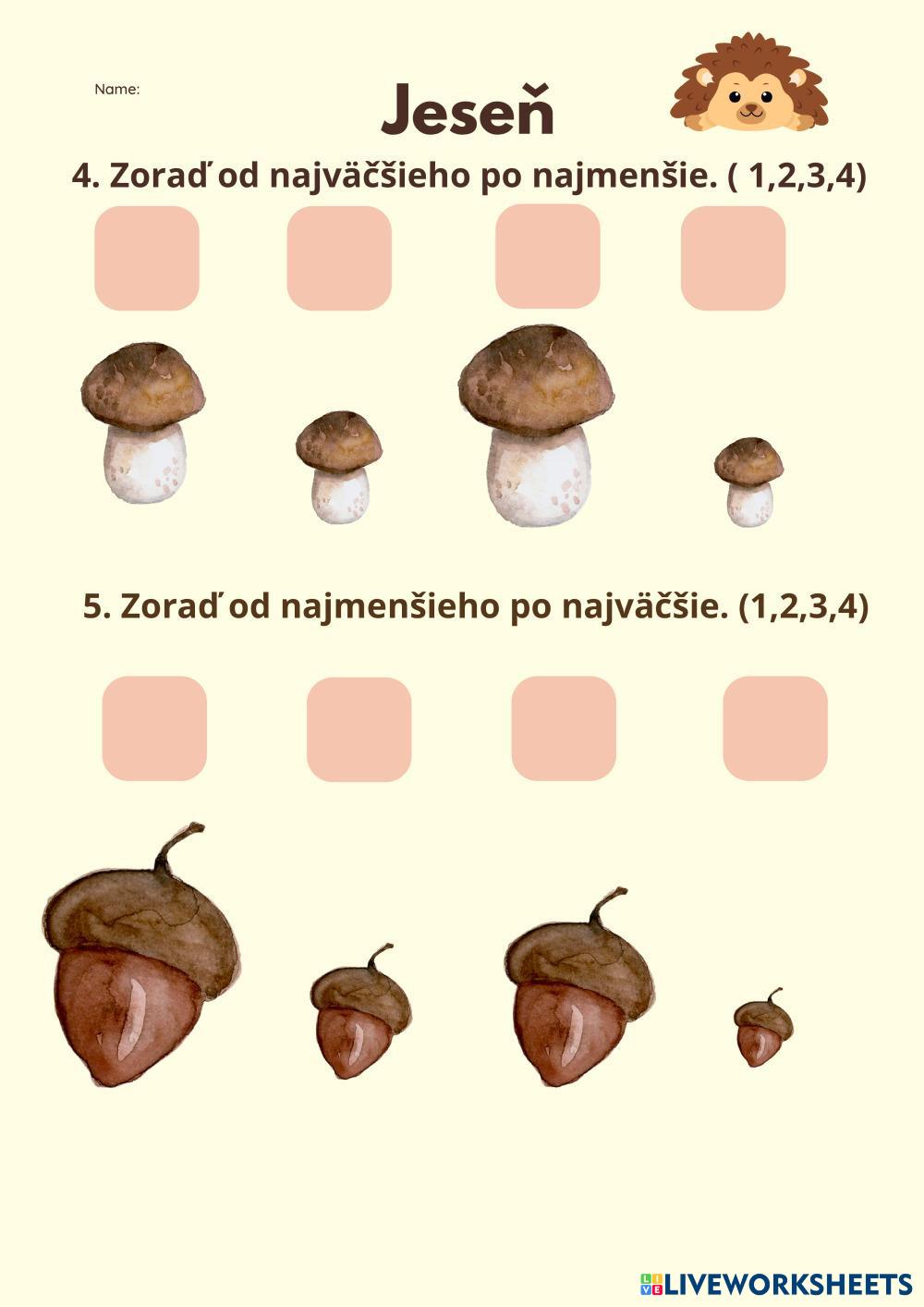 Name:

Jeseň

4. Zoraď od najväčšieho po najmenšie. ( 1,2,3,4)

5. Zoraď od najmenšieho po najväčšie. (1,2,3,4)

LIVEWORKSHEETS